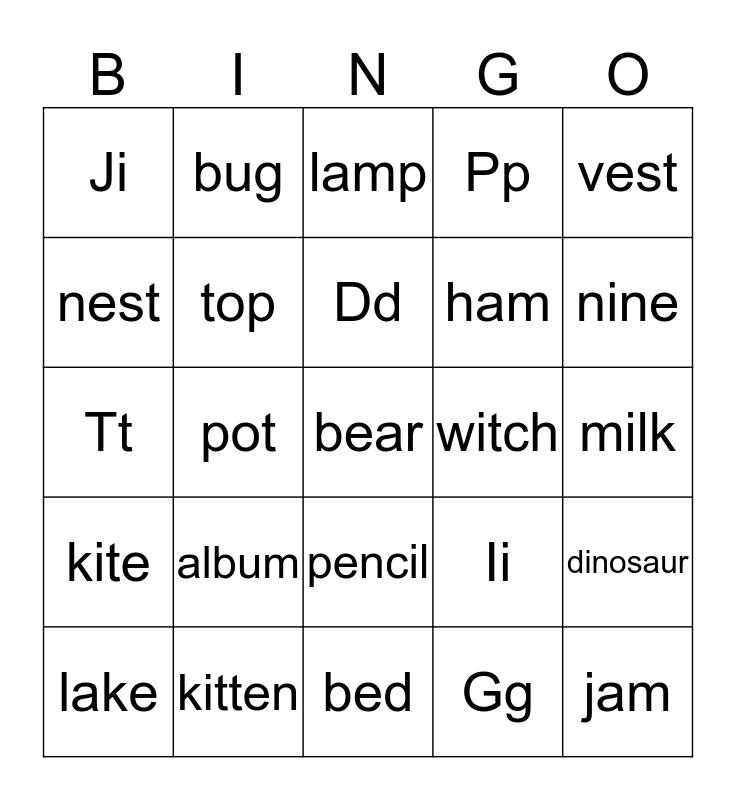 | B | I | N | G | O |
|---|---|---|---|---|
| Ji | bug | lamp | Pp | vest |
| nest | top | Dd | ham | nine |
| Tt | pot | bear | witch | milk |
| kite | album | pencil | Ii | dinosaur |
| lake | kitten | bed | Gg | jam |